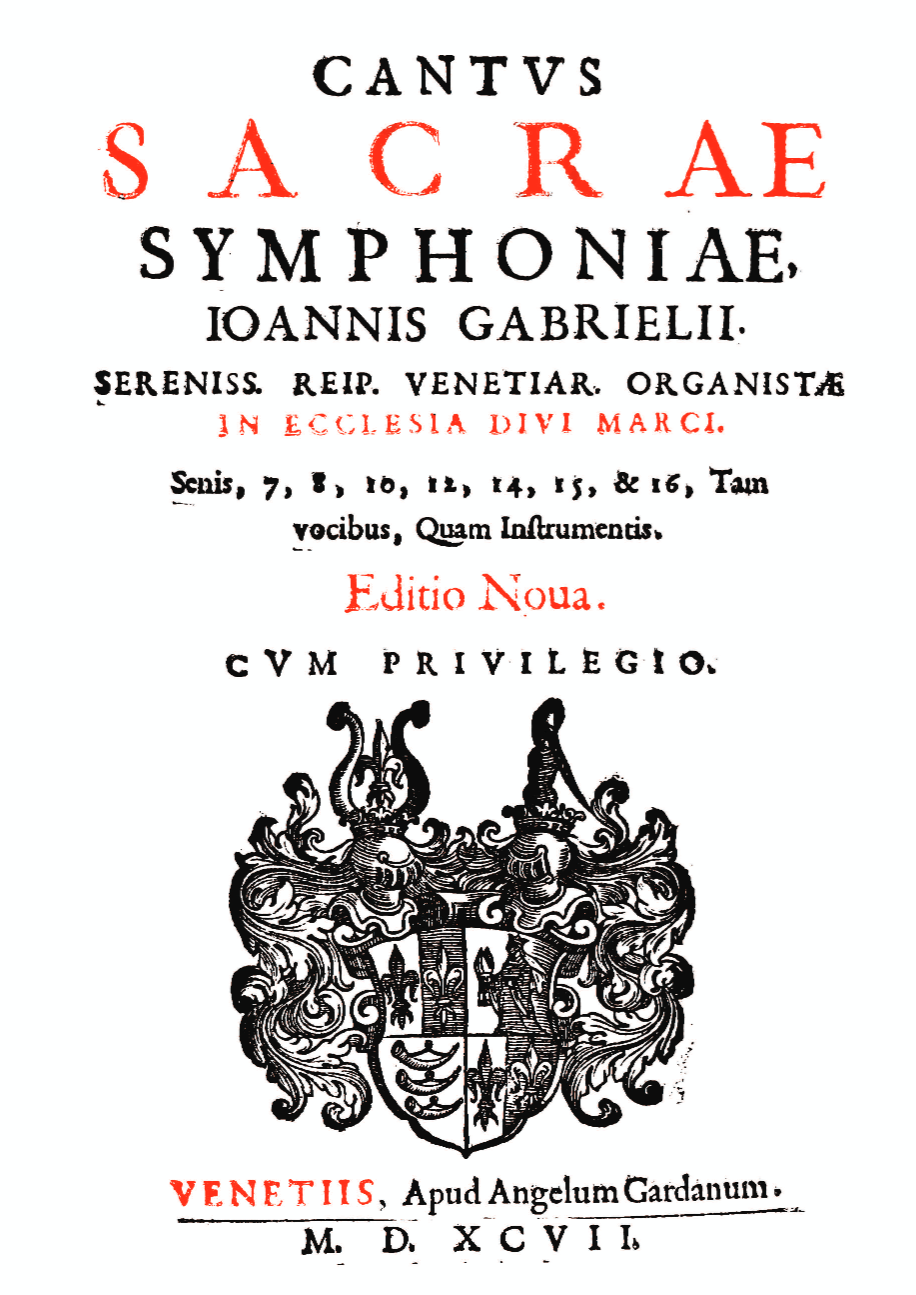 CANTVS
SACRAE
SYMPHONIAE,
IOANNIS GABRIELII.
SERENISS. REIP. VENETIAR. ORGANISTÆ
IN ECCLESIA DIVI MARCI.

Senis, 7, 8, 10, 12, 14, 15, & 16, Tam vocibus, Quam Instrumentis.

Editio Noua.

CVM PRIVILEGIO.

VENETIIS, Apud Angelum Gardanum.
M. D. XCVII.